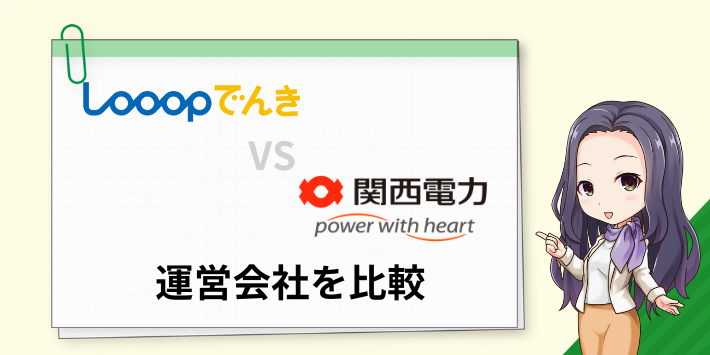 Looopでんき

VS

関西電力
power with heart

運営会社を比較